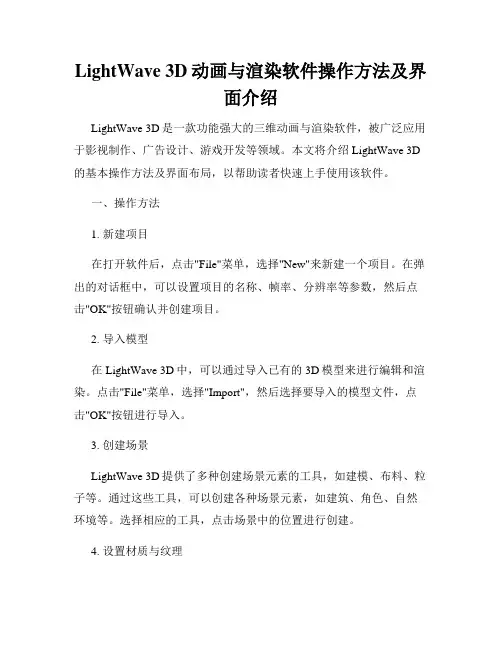 LightWave 3D 动画与渲染软件操作方法及界面介绍

LightWave 3D 是一款功能强大的三维动画与渲染软件，被广泛应用于影视制作、广告设计、游戏开发等领域。本文将介绍 LightWave 3D 的基本操作方法及界面布局，以帮助读者快速上手使用该软件。

一、操作方法

1. 新建项目

在打开软件后，点击"File"菜单，选择"New"来新建一个项目。在弹出的对话框中，可以设置项目的名称、帧率、分辨率等参数，然后点击"OK"按钮确认并创建项目。

2. 导入模型

在 LightWave 3D 中，可以通过导入已有的 3D 模型来进行编辑和渲染。点击"File"菜单，选择"Import"，然后选择要导入的模型文件，点击"OK"按钮进行导入。

3. 创建场景

LightWave 3D 提供了多种创建场景元素的工具，如建模、布料、粒子等。通过这些工具，可以创建各种场景元素，如建筑、角色、自然环境等。选择相应的工具，点击场景中的位置进行创建。

4. 设置材质与纹理